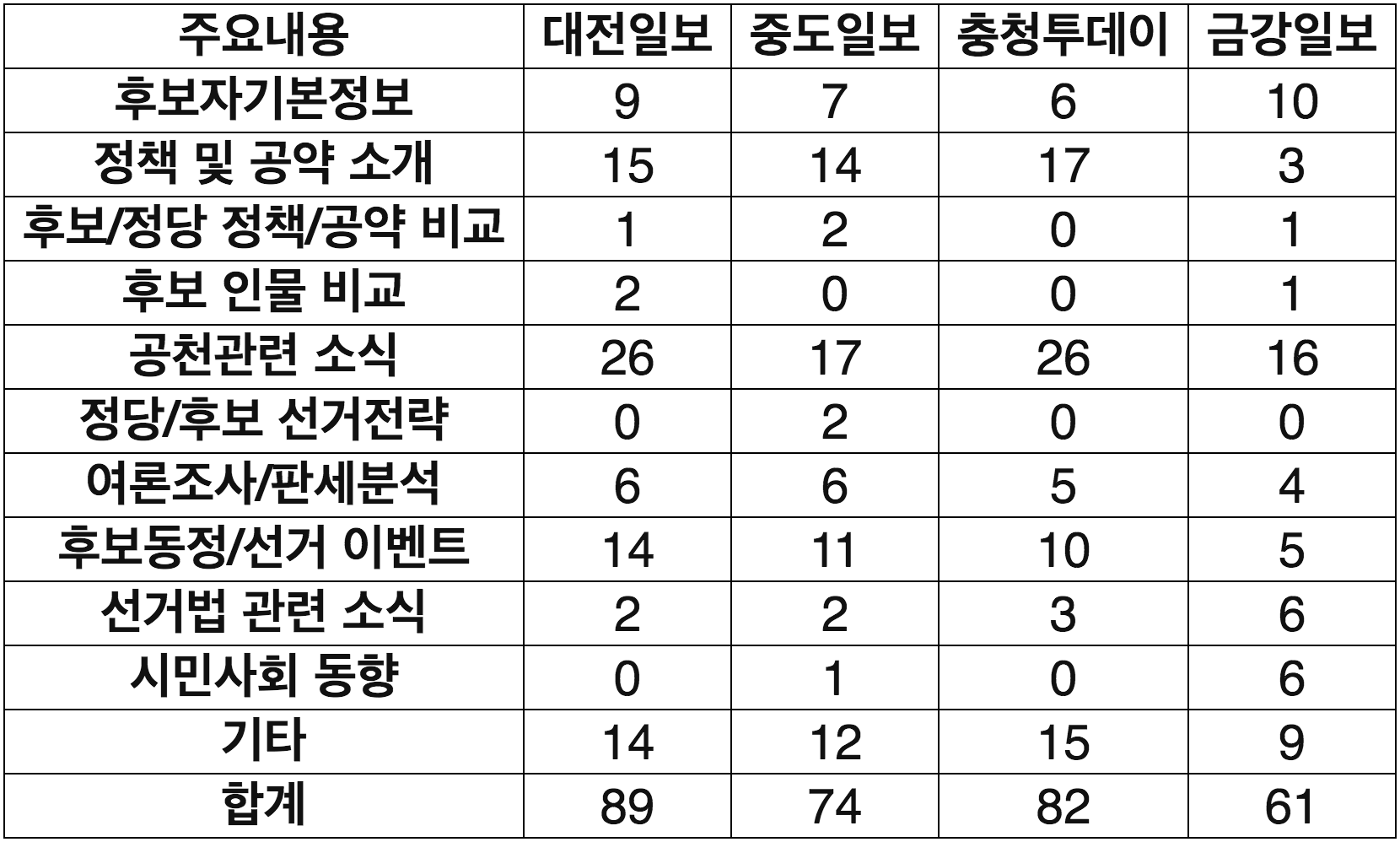 | 주요내용 | 대전일보 | 중도일보 | 충청투데이 | 금강일보 |
|---|---|---|---|---|
| 후보자기본정보 | 9 | 7 | 6 | 10 |
| 정책 및 공약 소개 | 15 | 14 | 17 | 3 |
| 후보/정당 정책/공약 비교 | 1 | 2 | 0 | 1 |
| 후보 인물 비교 | 2 | 0 | 0 | 1 |
| 공천관련 소식 | 26 | 17 | 26 | 16 |
| 정당/후보 선거전략 | 0 | 2 | 0 | 0 |
| 여론조사/판세분석 | 6 | 6 | 5 | 4 |
| 후보동정/선거 이벤트 | 14 | 11 | 10 | 5 |
| 선거법 관련 소식 | 2 | 2 | 3 | 6 |
| 시민사회 동향 | 0 | 1 | 0 | 6 |
| 기타 | 14 | 12 | 15 | 9 |
| 합계 | 89 | 74 | 82 | 61 |